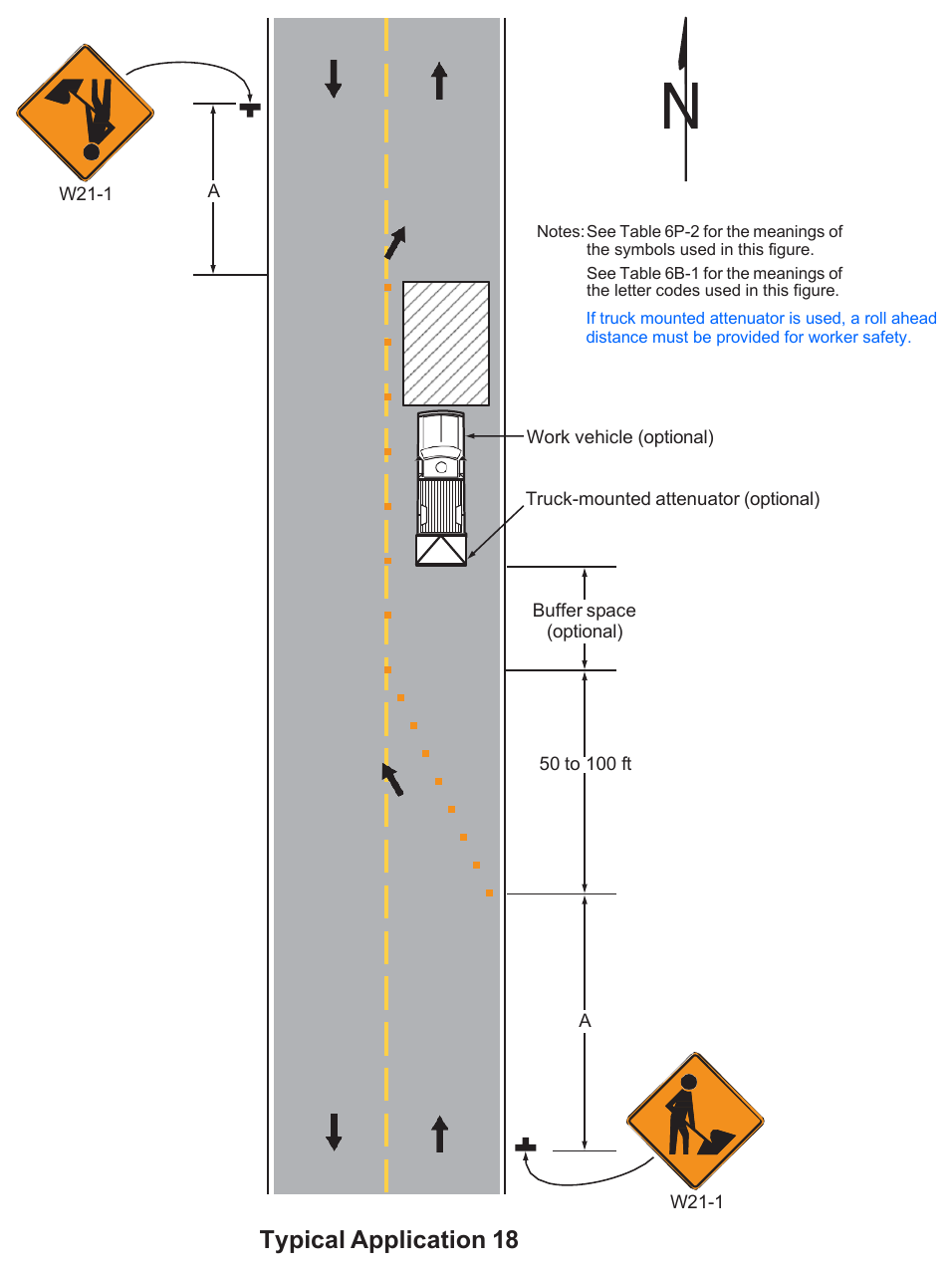 W21-1

A

N

Notes: See Table 6P-2 for the meanings of the symbols used in this figure.

See Table 6B-1 for the meanings of the letter codes used in this figure.

If truck mounted attenuator is used, a roll ahead distance must be provided for worker safety.

Work vehicle (optional)

Truck-mounted attenuator (optional)

Buffer space (optional)

50 to 100 ft

A

W21-1

Typical Application 18